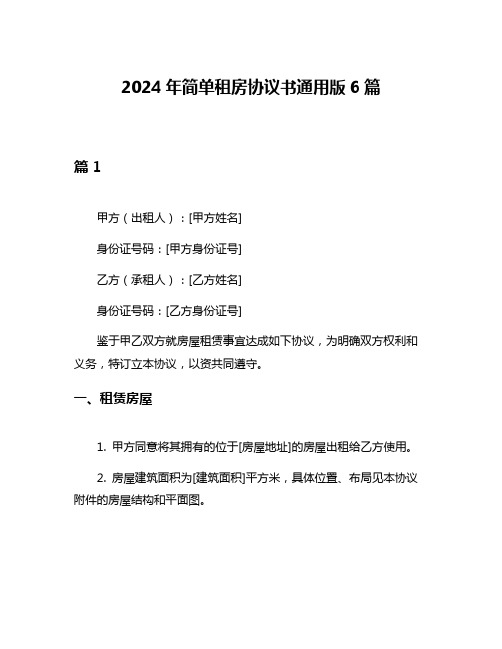 2024 年简单租房协议书通用版 6 篇

篇 1

甲方（出租人）：[甲方姓名]

身份证号码：[甲方身份证号]

乙方（承租人）：[乙方姓名]

身份证号码：[乙方身份证号]

鉴于甲乙双方就房屋租赁事宜达成如下协议，为明确双方权利和义务，特订立本协议，以资共同遵守。

一、租赁房屋

1. 甲方同意将其拥有的位于[房屋地址]的房屋出租给乙方使用。

2. 房屋建筑面积为[建筑面积]平方米，具体位置、布局见本协议附件的房屋结构和平面图。